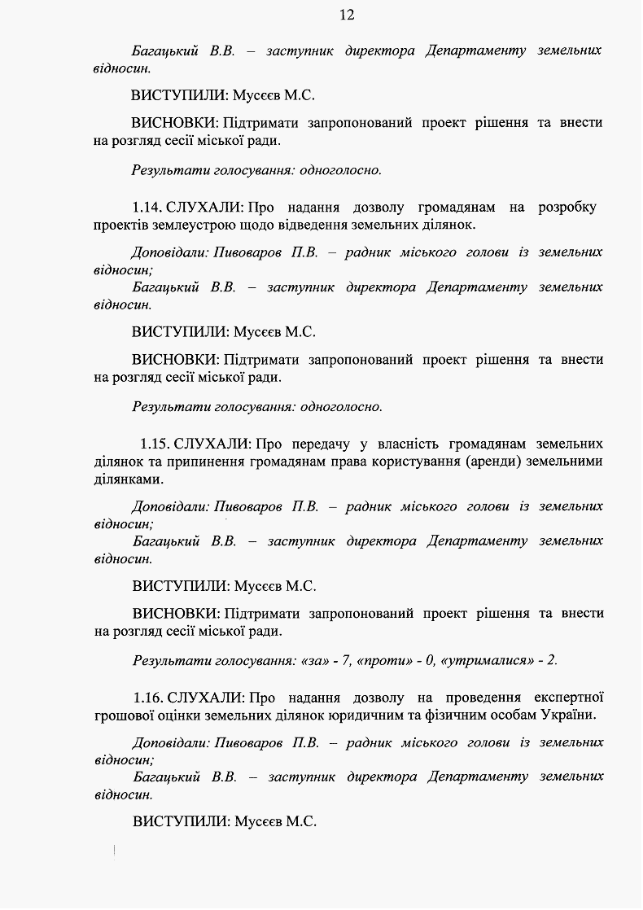 12

Багацький В.В. – заступник директора Департаменту земельних відносин.

ВИСТУПИЛИ: Мусєєв М.С.

ВИСНОВКИ: Підтримати запропонований проект рішення та внести на розгляд сесії міської ради.

Результати голосування: одноголосно.

1.14. СЛУХАЛИ: Про надання дозволу громадянам на розробку проектів землеустрою щодо відведення земельних ділянок.

Доповідали: Пивоваров П.В. – радник міського голови із земельних відносин;
Багацький В.В. – заступник директора Департаменту земельних відносин.

ВИСТУПИЛИ: Мусєєв М.С.

ВИСНОВКИ: Підтримати запропонований проект рішення та внести на розгляд сесії міської ради.

Результати голосування: одноголосно.

1.15. СЛУХАЛИ: Про передачу у власність громадянам земельних ділянок та припинення громадянам права користування (аренди) земельними ділянками.

Доповідали: Пивоваров П.В. – радник міського голови із земельних відносин;
Багацький В.В. – заступник директора Департаменту земельних відносин.

ВИСТУПИЛИ: Мусєєв М.С.

ВИСНОВКИ: Підтримати запропонований проект рішення та внести на розгляд сесії міської ради.

Результати голосування: «за» - 7, «проти» - 0, «утрималися» - 2.

1.16. СЛУХАЛИ: Про надання дозволу на проведення експертної грошової оцінки земельних ділянок юридичним та фізичним особам України.

Доповідали: Пивоваров П.В. – радник міського голови із земельних відносин;
Багацький В.В. – заступник директора Департаменту земельних відносин.

ВИСТУПИЛИ: Мусєєв М.С.